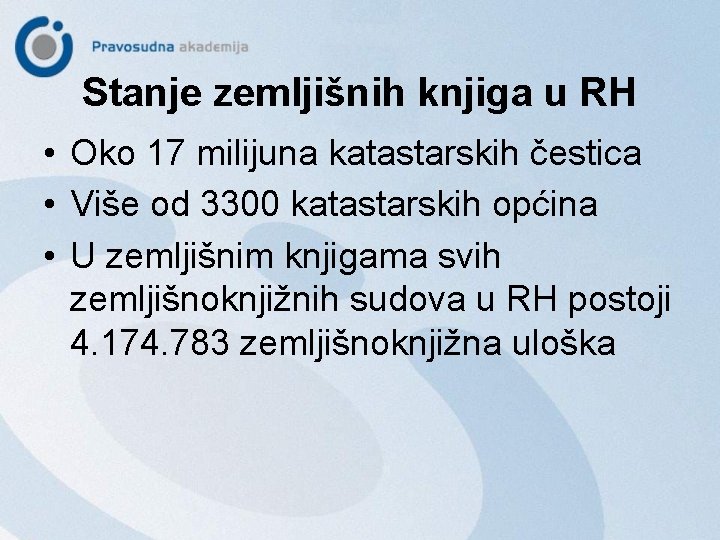 Pravosudna akademija

Stanje zemljišnih knjiga u RH

• Oko 17 milijuna katastarskih čestica
• Više od 3300 katastarskih općina
• U zemljišnim knjigama svih zemljišnoknjižnih sudova u RH postoji 4.174.783 zemljišnoknjižna uloška